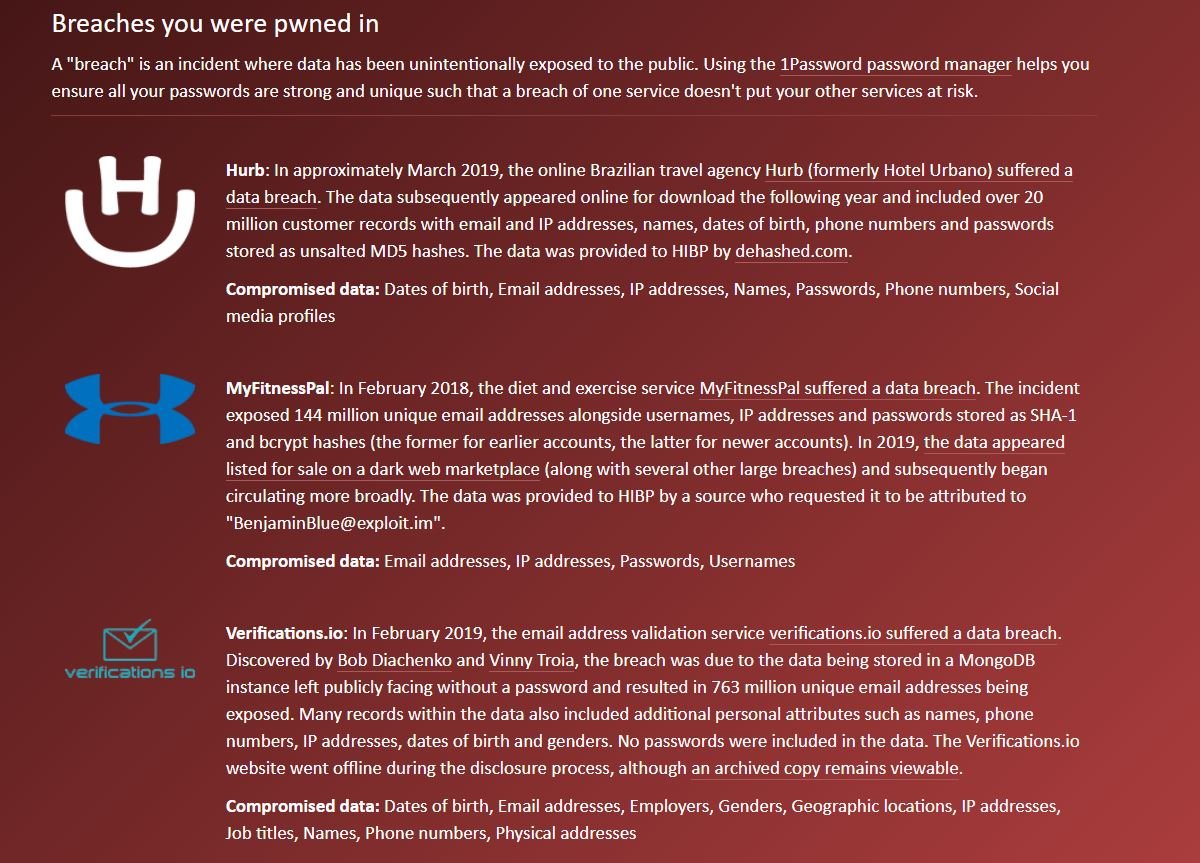 Breaches you were pwned in

A "breach" is an incident where data has been unintentionally exposed to the public. Using the 1Password password manager helps you ensure all your passwords are strong and unique such that a breach of one service doesn't put your other services at risk.

H

Hurb: In approximately March 2019, the online Brazilian travel agency Hurb (formerly Hotel Urbano) suffered a data breach. The data subsequently appeared online for download the following year and included over 20 million customer records with email and IP addresses, names, dates of birth, phone numbers and passwords stored as unsalted MD5 hashes. The data was provided to HIBP by dehashed.com.

Compromised data: Dates of birth, Email addresses, IP addresses, Names, Passwords, Phone numbers, Social media profiles

MyFitnessPal: In February 2018, the diet and exercise service MyFitnessPal suffered a data breach. The incident exposed 144 million unique email addresses alongside usernames, IP addresses and passwords stored as SHA-1 and bcrypt hashes (the former for earlier accounts, the latter for newer accounts). In 2019, the data appeared listed for sale on a dark web marketplace (along with several other large breaches) and subsequently began circulating more broadly. The data was provided to HIBP by a source who requested it to be attributed to "BenjaminBlue@exploit.im".

Compromised data: Email addresses, IP addresses, Passwords, Usernames

verifications io

Verifications.io: In February 2019, the email address validation service verifications.io suffered a data breach. Discovered by Bob Diachenko and Vinny Troia, the breach was due to the data being stored in a MongoDB instance left publicly facing without a password and resulted in 763 million unique email addresses being exposed. Many records within the data also included additional personal attributes such as names, phone numbers, IP addresses, dates of birth and genders. No passwords were included in the data. The Verifications.io website went offline during the disclosure process, although an archived copy remains viewable.

Compromised data: Dates of birth, Email addresses, Employers, Genders, Geographic locations, IP addresses, Job titles, Names, Phone numbers, Physical addresses